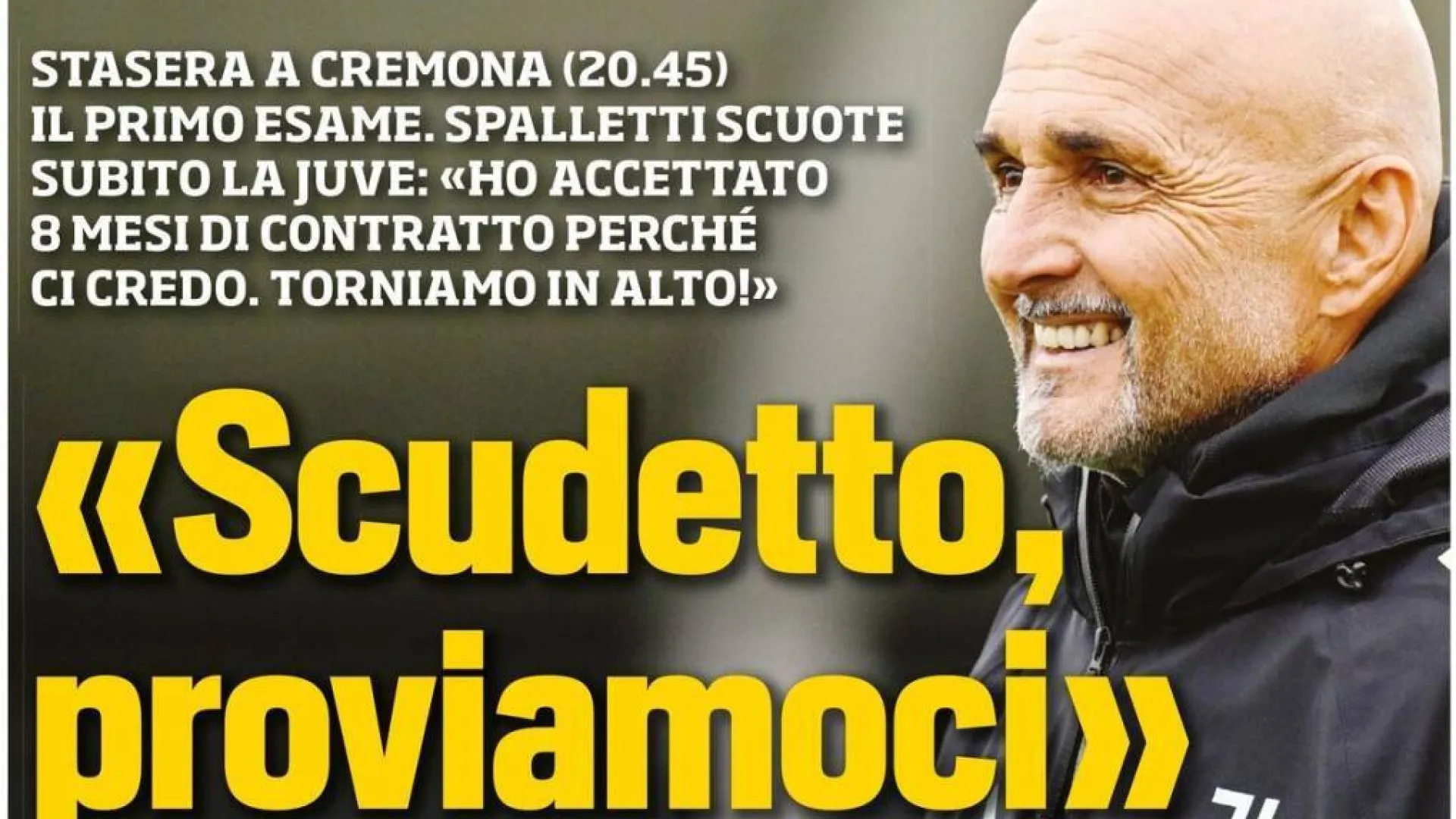 STASERA A CREMONA (20.45) IL PRIMO ESAME. SPALLETTI SCUOTE SUBITO LA JUVE: «HO ACCETTATO 8 MESI DI CONTRATTO PERCHÉ CI CREDO. TORNIAMO IN ALTO!»

«Scudetto, proviamoci»